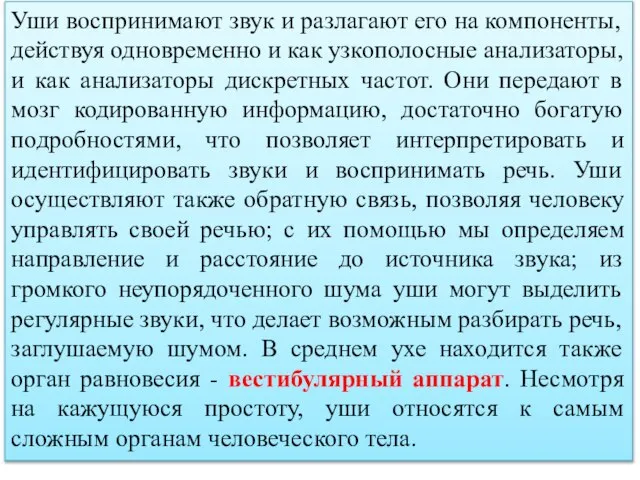 Уши воспринимают звук и разлагают его на компоненты, действуя одновременно и как узкополосные анализаторы, и как анализаторы дискретных частот. Они передают в мозг кодированную информацию, достаточно богатую подробностями, что позволяет интерпретировать и идентифицировать звуки и воспринимать речь. Уши осуществляют также обратную связь, позволяя человеку управлять своей речью; с их помощью мы определяем направление и расстояние до источника звука; из громкого неупорядоченного шума уши могут выделить регулярные звуки, что делает возможным разбирать речь, заглушаемую шумом. В среднем ухе находится также орган равновесия - вестибулярный аппарат. Несмотря на кажущуюся простоту, уши относятся к самым сложным органам человеческого тела.